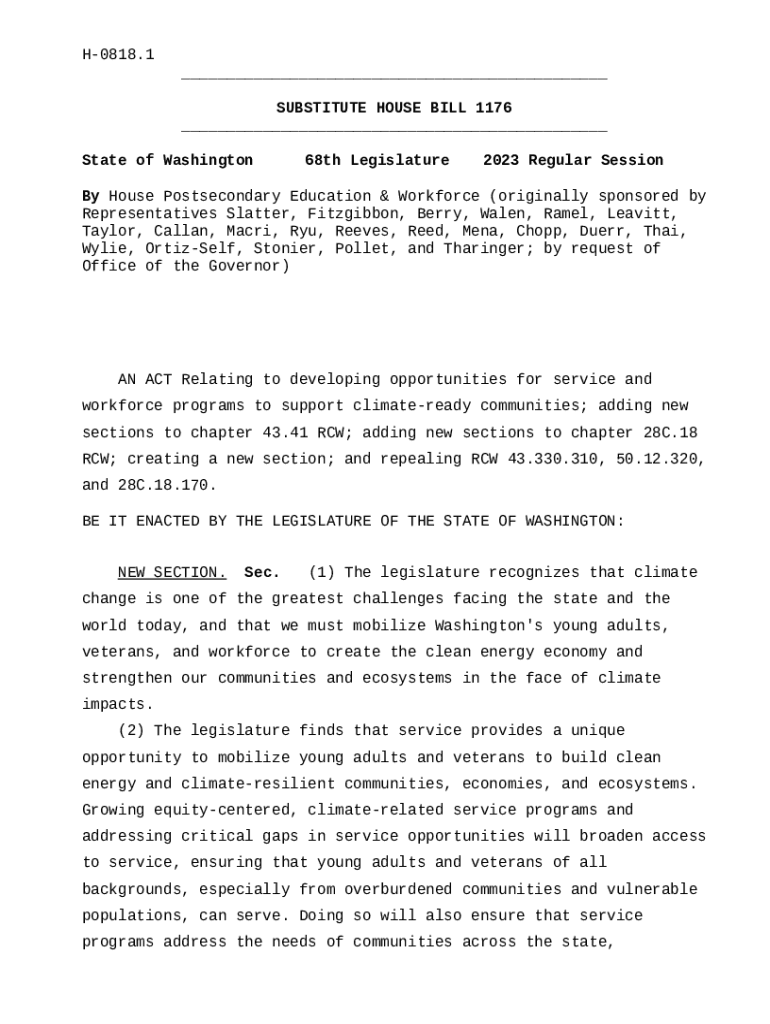 H-0818.1

SUBSTITUTE HOUSE BILL 1176

State of Washington 68th Legislature 2023 Regular Session

By House Postsecondary Education & Workforce (originally sponsored by Representatives Slatter, Fitzgibbon, Berry, Walen, Ramel, Leavitt, Taylor, Callan, Macri, Ryu, Reeves, Reed, Mena, Chopp, Duerr, Thai, Wylie, Ortiz-Self, Stonier, Pollet, and Tharinger; by request of Office of the Governor)

AN ACT Relating to developing opportunities for service and workforce programs to support climate-ready communities; adding new sections to chapter 43.41 RCW; adding new sections to chapter 28C.18 RCW; creating a new section; and repealing RCW 43.330.310, 50.12.320, and 28C.18.170.

BE IT ENACTED BY THE LEGISLATURE OF THE STATE OF WASHINGTON:

NEW SECTION. Sec. (1) The legislature recognizes that climate change is one of the greatest challenges facing the state and the world today, and that we must mobilize Washington's young adults, veterans, and workforce to create the clean energy economy and strengthen our communities and ecosystems in the face of climate impacts.

(2) The legislature finds that service provides a unique opportunity to mobilize young adults and veterans to build clean energy and climate-resilient communities, economies, and ecosystems. Growing equity-centered, climate-related service programs and addressing critical gaps in service opportunities will broaden access to service, ensuring that young adults and veterans of all backgrounds, especially from overburdened communities and vulnerable populations, can serve. Doing so will also ensure that service programs address the needs of communities across the state,